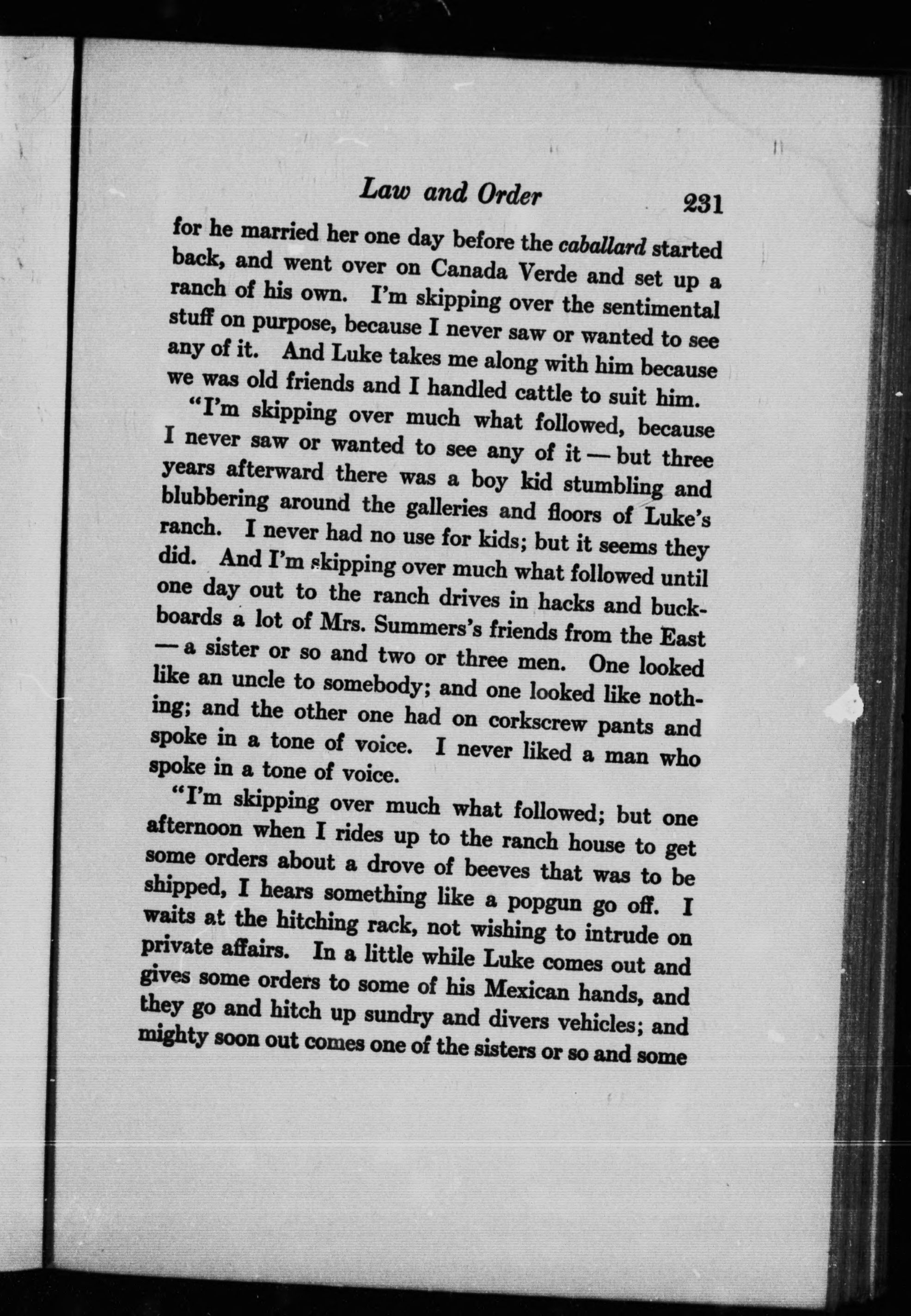 Law and Order 231

for he married her one day before the caballard started back, and went over on Canada Verde and set up a ranch of his own. I'm skipping over the sentimental stuff on purpose, because I never saw or wanted to see any of it. And Luke takes me along with him because we was old friends and I handled cattle to suit him.

"I'm skipping over much what followed, because I never saw or wanted to see any of it — but three years afterward there was a boy kid stumbling and blubbering around the galleries and floors of Luke's ranch. I never had no use for kids; but it seems they did. And I'm skipping over much what followed until one day out to the ranch drives in hacks and buckboards a lot of Mrs. Summers's friends from the East — a sister or so and two or three men. One looked like an uncle to somebody; and one looked like nothing; and the other one had on corkscrew pants and spoke in a tone of voice. I never liked a man who spoke in a tone of voice.

"I'm skipping over much what followed; but one afternoon when I rides up to the ranch house to get some orders about a drove of beeves that was to be shipped, I hears something like a popgun go off. I waits at the hitching rack, not wishing to intrude on private affairs. In a little while Luke comes out and gives some orders to some of his Mexican hands, and they go and hitch up sundry and divers vehicles; and mighty soon out comes one of the sisters or so and some